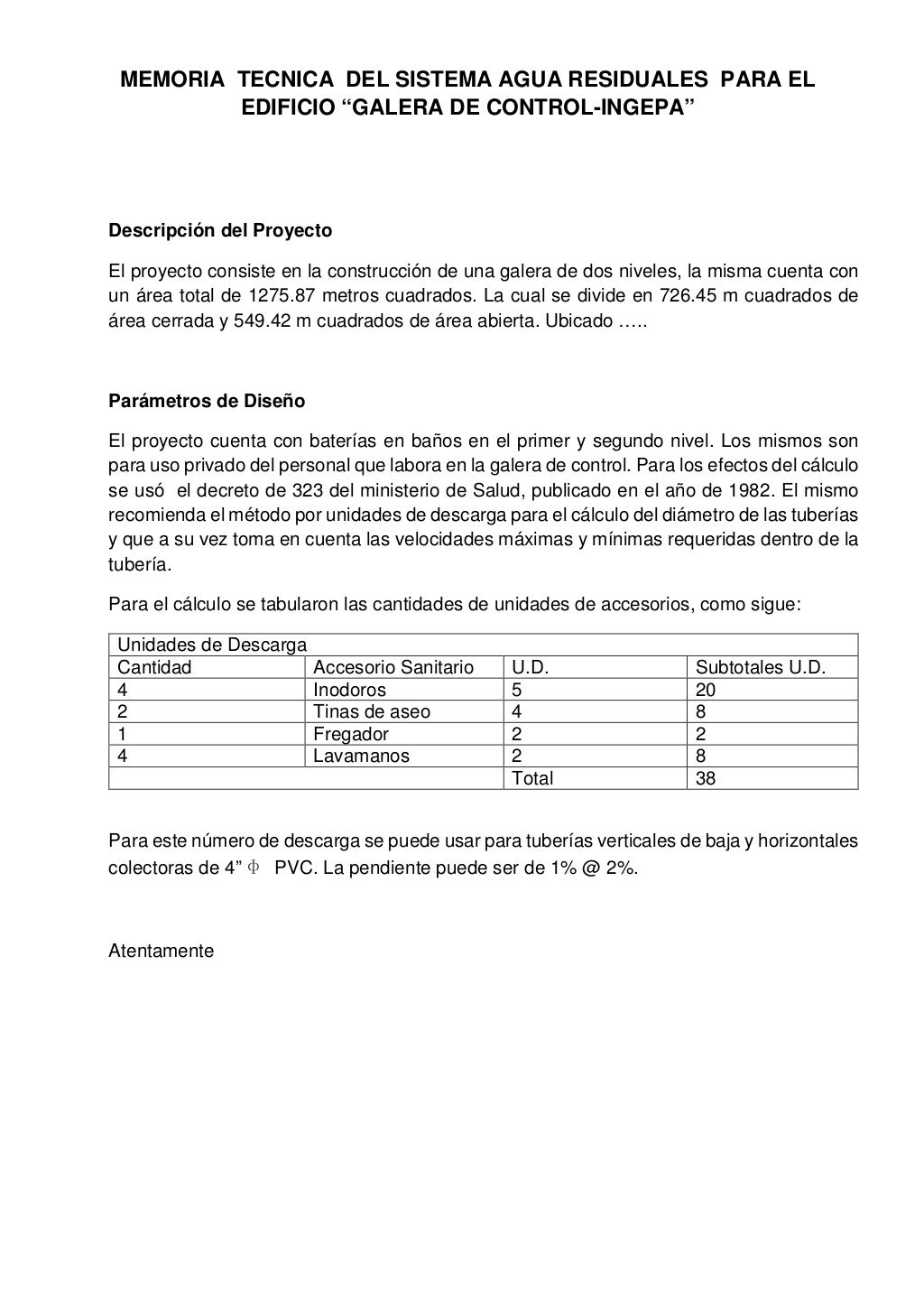 MEMORIA TECNICA DEL SISTEMA AGUA RESIDUALES PARA EL EDIFICIO “GALERA DE CONTROL-INGEPA”

Descripción del Proyecto

El proyecto consiste en la construcción de una galera de dos niveles, la misma cuenta con un área total de 1275.87 metros cuadrados. La cual se divide en 726.45 m cuadrados de área cerrada y 549.42 m cuadrados de área abierta. Ubicado …..

Parámetros de Diseño

El proyecto cuenta con baterías en baños en el primer y segundo nivel. Los mismos son para uso privado del personal que labora en la galera de control. Para los efectos del cálculo se usó el decreto de 323 del ministerio de Salud, publicado en el año de 1982. El mismo recomienda el método por unidades de descarga para el cálculo del diámetro de las tuberías y que a su vez toma en cuenta las velocidades máximas y mínimas requeridas dentro de la tubería.

Para el cálculo se tabularon las cantidades de unidades de accesorios, como sigue:

| Unidades de Descarga | | | |
|---|---|---|---|
| Cantidad | Accesorio Sanitario | U.D. | Subtotales U.D. |
| 4 | Inodoros | 5 | 20 |
| 2 | Tinas de aseo | 4 | 8 |
| 1 | Fregador | 2 | 2 |
| 4 | Lavamanos | 2 | 8 |
| | | Total | 38 |

Para este número de descarga se puede usar para tuberías verticales de baja y horizontales colectoras de 4” $\Phi$ PVC. La pendiente puede ser de 1% @ 2%.

Atentamente